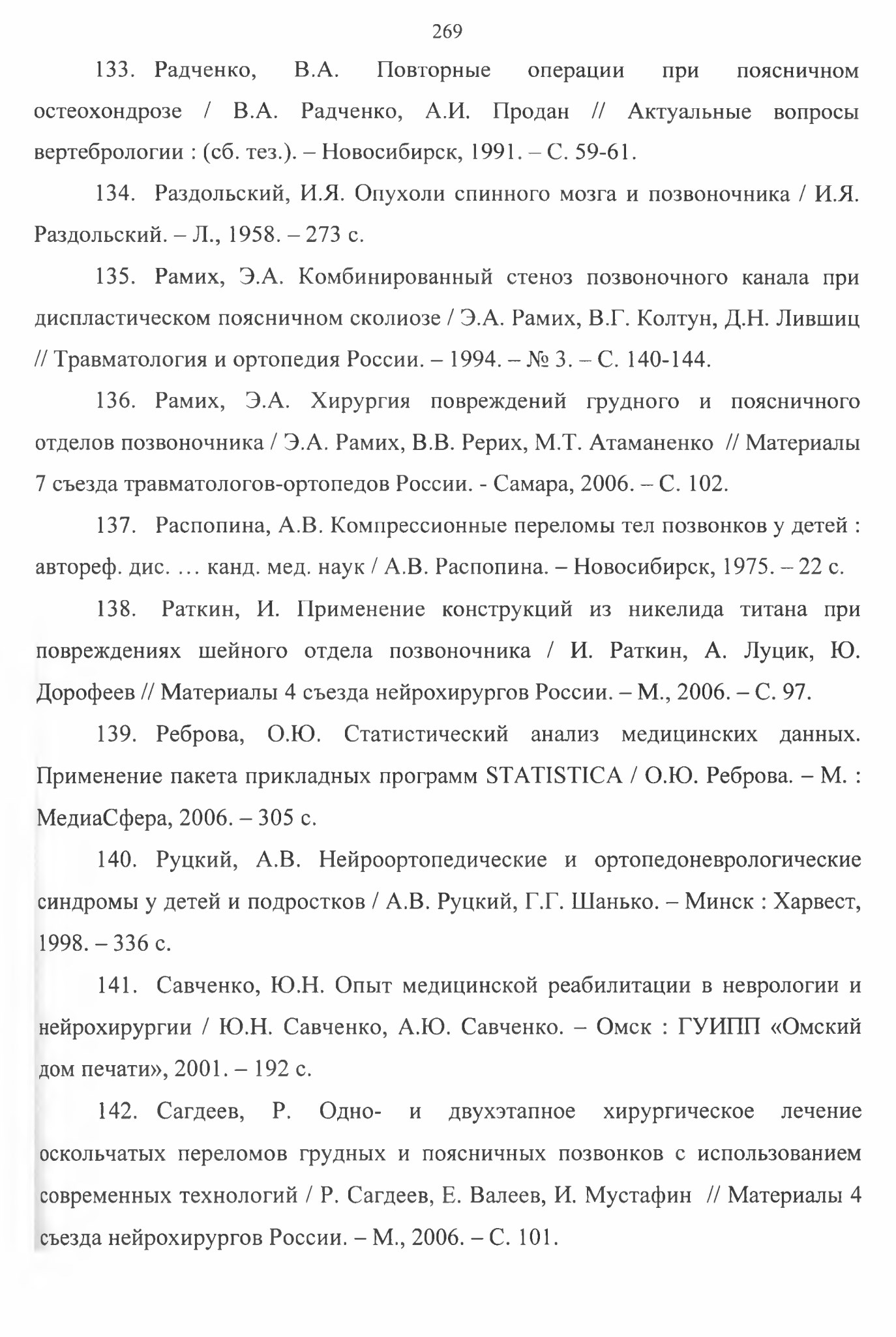 269

133. Радченко, В.А. Повторные операции при поясничном остеохондрозе / В.А. Радченко, А.И. Продан // Актуальные вопросы вертебрологии : (сб. тез.). – Новосибирск, 1991. – С. 59-61.

134. Раздольский, И.Я. Опухоли спинного мозга и позвоночника / И.Я. Раздольский. – Л., 1958. – 273 с.

135. Рамих, Э.А. Комбинированный стеноз позвоночного канала при диспластическом поясничном сколиозе / Э.А. Рамих, В.Г. Колтун, Д.Н. Лившиц // Травматология и ортопедия России. – 1994. – № 3. – С. 140-144.

136. Рамих, Э.А. Хирургия повреждений грудного и поясничного отделов позвоночника / Э.А. Рамих, В.В. Рерих, М.Т. Атаманенко // Материалы 7 съезда травматологов-ортопедов России. - Самара, 2006. – С. 102.

137. Распопина, А.В. Компрессионные переломы тел позвонков у детей : автореф. дис. … канд. мед. наук / А.В. Распопина. – Новосибирск, 1975. – 22 с.

138. Раткин, И. Применение конструкций из никелида титана при повреждениях шейного отдела позвоночника / И. Раткин, А. Луцик, Ю. Дорофеев // Материалы 4 съезда нейрохирургов России. – М., 2006. – С. 97.

139. Реброва, О.Ю. Статистический анализ медицинских данных. Применение пакета прикладных программ STATISTICA / О.Ю. Реброва. – М. : МедиаСфера, 2006. – 305 с.

140. Руцкий, А.В. Нейроортопедические и ортопедоневрологические синдромы у детей и подростков / А.В. Руцкий, Г.Г. Шанько. – Минск : Харвест, 1998. – 336 с.

141. Савченко, Ю.Н. Опыт медицинской реабилитации в неврологии и нейрохирургии / Ю.Н. Савченко, А.Ю. Савченко. – Омск : ГУИПП «Омский дом печати», 2001. – 192 с.

142. Сагдеев, Р. Одно- и двухэтапное хирургическое лечение оскольчатых переломов грудных и поясничных позвонков с использованием современных технологий / Р. Сагдеев, Е. Валеев, И. Мустафин // Материалы 4 съезда нейрохирургов России. – М., 2006. – С. 101.